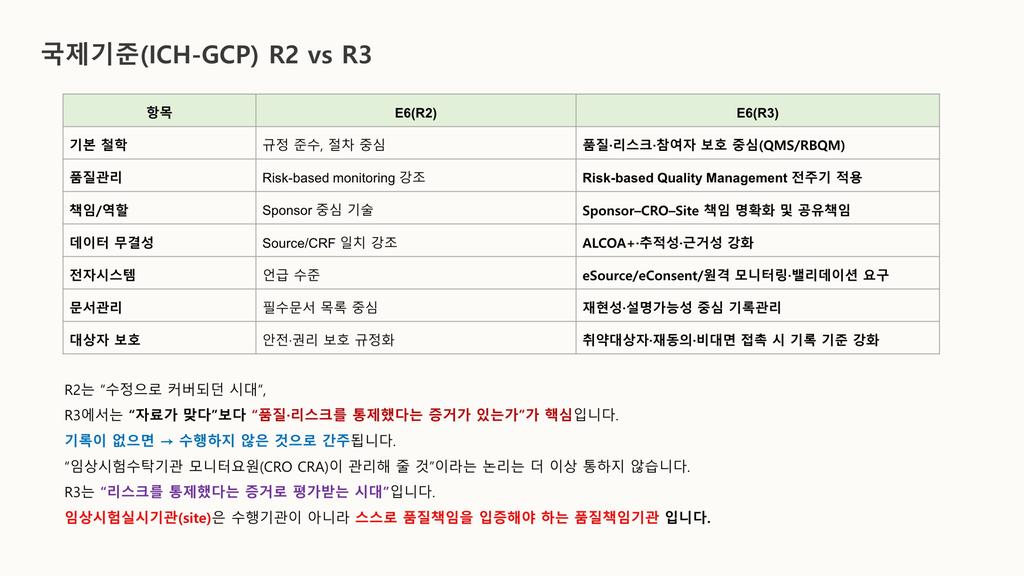 국제기준(ICH-GCP) R2 vs R3

| 항목 | E6(R2) | E6(R3) |
|---|---|---|
| 기본 철학 | 규정 준수, 절차 중심 | 품질·리스크·참여자 보호 중심(QMS/RBQM) |
| 품질관리 | Risk-based monitoring 강조 | Risk-based Quality Management 전주기 적용 |
| 책임/역할 | Sponsor 중심 기술 | Sponsor–CRO–Site 책임 명확화 및 공유책임 |
| 데이터 무결성 | Source/CRF 일치 강조 | ALCOA+·추적성·근거성 강화 |
| 전자시스템 | 언급 수준 | eSource/eConsent/원격 모니터링·밸리데이션 요구 |
| 문서관리 | 필수문서 목록 중심 | 재현성·설명가능성 중심 기록관리 |
| 대상자 보호 | 안전·권리 보호 규정화 | 취약대상자·재동의·비대면 접촉 시 기록 기준 강화 |

R2는 "수정으로 커버되던 시대",

R3에서는 "자료가 맞다"보다 "품질·리스크를 통제했다는 증거가 있는가"가 핵심입니다.

기록이 없으면 → 수행하지 않은 것으로 간주됩니다.

"임상시험수탁기관 모니터요원(CRO CRA)이 관리해 줄 것"이라는 논리는 더 이상 통하지 않습니다.

R3는 "리스크를 통제했다는 증거로 평가받는 시대"입니다.

임상시험실시기관(site)은 수행기관이 아니라 스스로 품질책임을 입증해야 하는 품질책임기관 입니다.